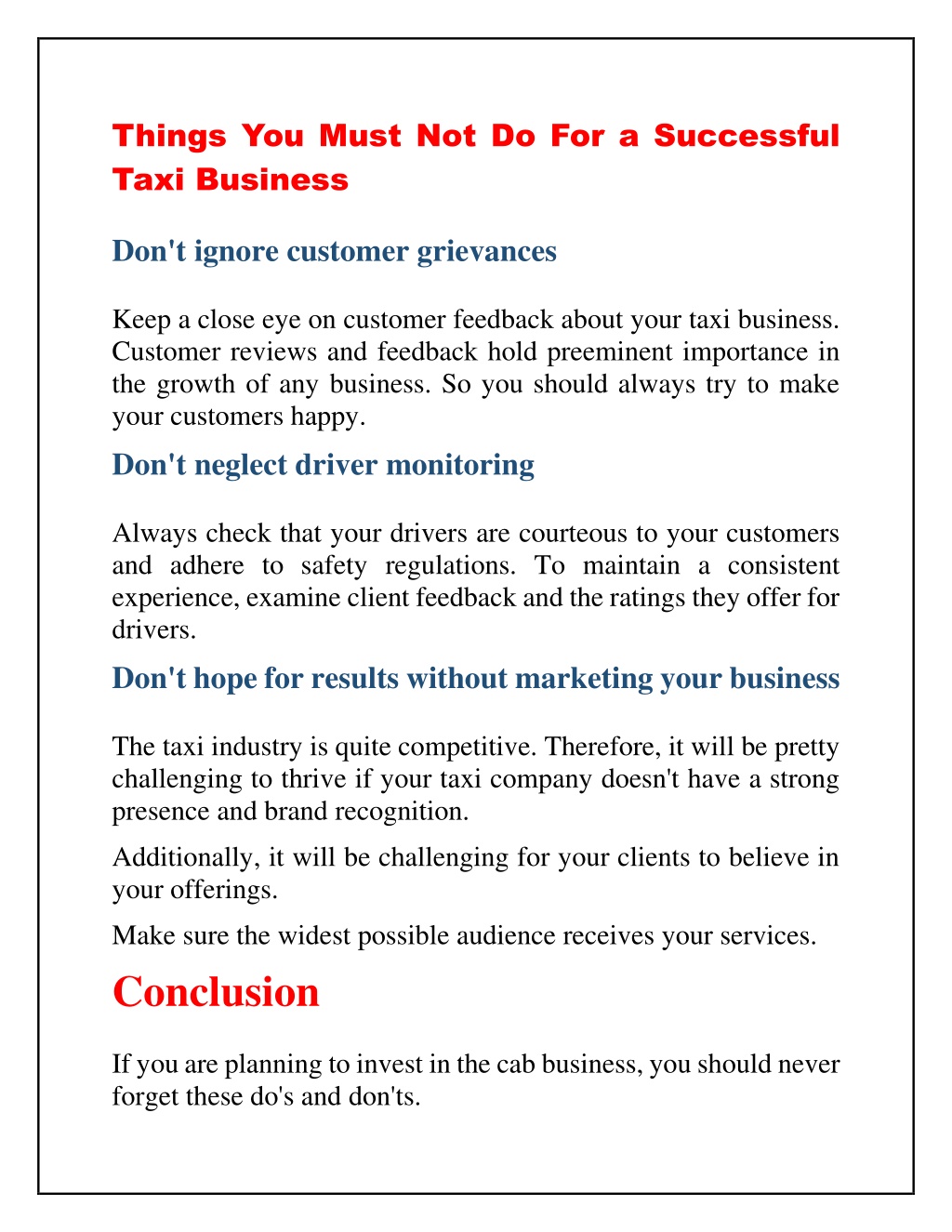 Things You Must Not Do For a Successful Taxi Business

Don't ignore customer grievances

Keep a close eye on customer feedback about your taxi business. Customer reviews and feedback hold preeminent importance in the growth of any business. So you should always try to make your customers happy.

Don't neglect driver monitoring

Always check that your drivers are courteous to your customers and adhere to safety regulations. To maintain a consistent experience, examine client feedback and the ratings they offer for drivers.

Don't hope for results without marketing your business

The taxi industry is quite competitive. Therefore, it will be pretty challenging to thrive if your taxi company doesn't have a strong presence and brand recognition.

Additionally, it will be challenging for your clients to believe in your offerings.

Make sure the widest possible audience receives your services.

Conclusion

If you are planning to invest in the cab business, you should never forget these do's and don'ts.